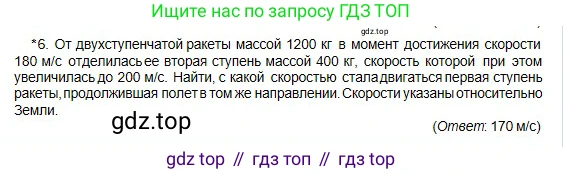 Ищите нас по запросу ГДЗ ТОП

gdz.top

*6. От двухступенчатой ракеты массой 1200 кг в момент достижения скорости 180 м/с отделилась ее вторая ступень массой 400 кг, скорость которой при этом увеличилась до 200 м/с. Найти, с какой скоростью стала двигаться первая ступень ракеты, продолжившая полет в том же направлении. Скорости указаны относительно Земли.

gdz.top

(Ответ: 170 м/с)

gdz top // гдз топ // гдз top